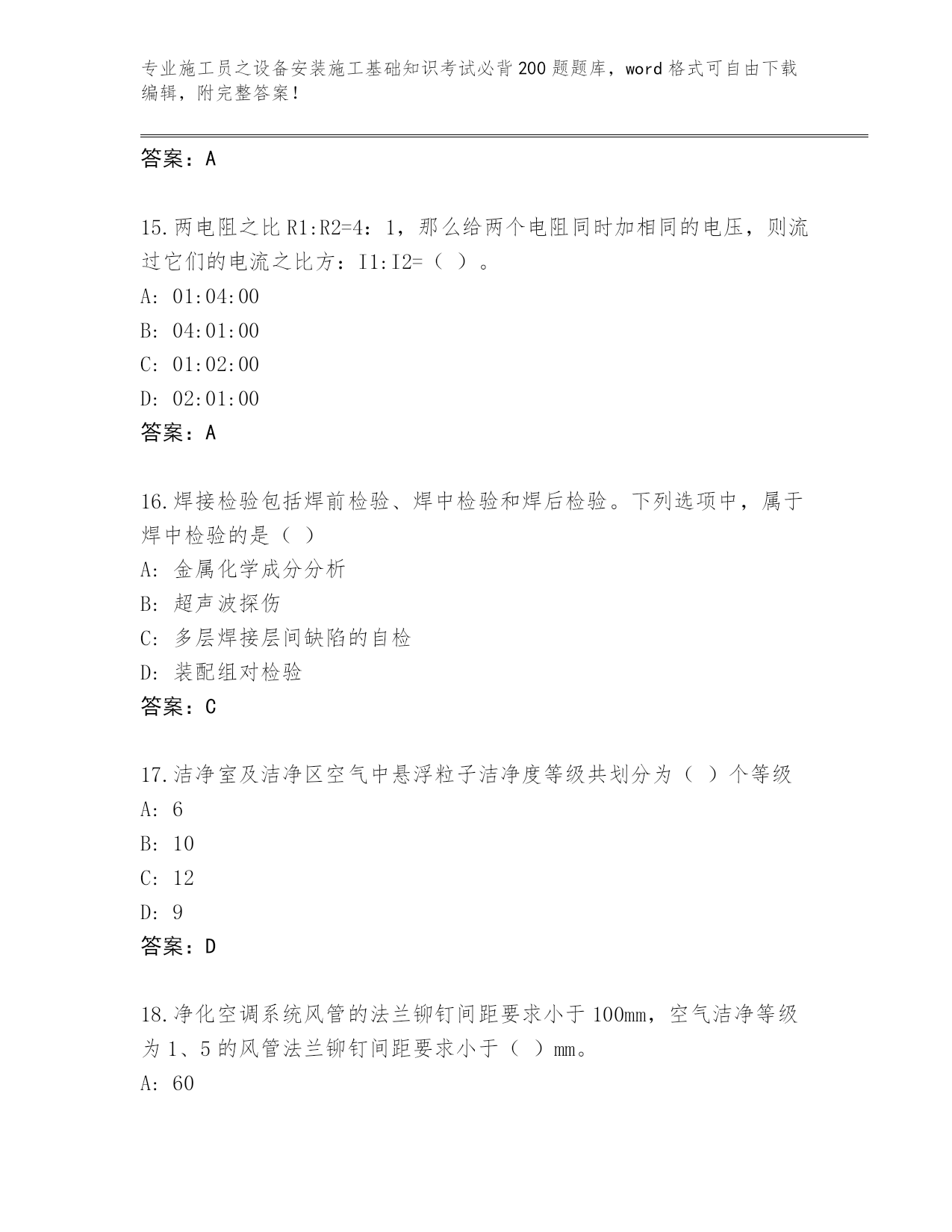 专业施工员之设备安装施工基础知识考试必背200题题库，word格式可自由下载编辑，附完整答案！

答案：A

15.两电阻之比R1:R2=4：1，那么给两个电阻同时加相同的电压，则流过它们的电流之比方：I1:I2=（ ）。
A: 01:04:00
B: 04:01:00
C: 01:02:00
D: 02:01:00
答案：A

16.焊接检验包括焊前检验、焊中检验和焊后检验。下列选项中，属于焊中检验的是（ ）
A: 金属化学成分分析
B: 超声波探伤
C: 多层焊接层间缺陷的自检
D: 装配组对检验
答案：C

17.洁净室及洁净区空气中悬浮粒子洁净度等级共划分为（ ）个等级
A: 6
B: 10
C: 12
D: 9
答案：D

18.净化空调系统风管的法兰铆钉间距要求小于100mm，空气洁净等级为1、5的风管法兰铆钉间距要求小于（ ）mm。
A: 60